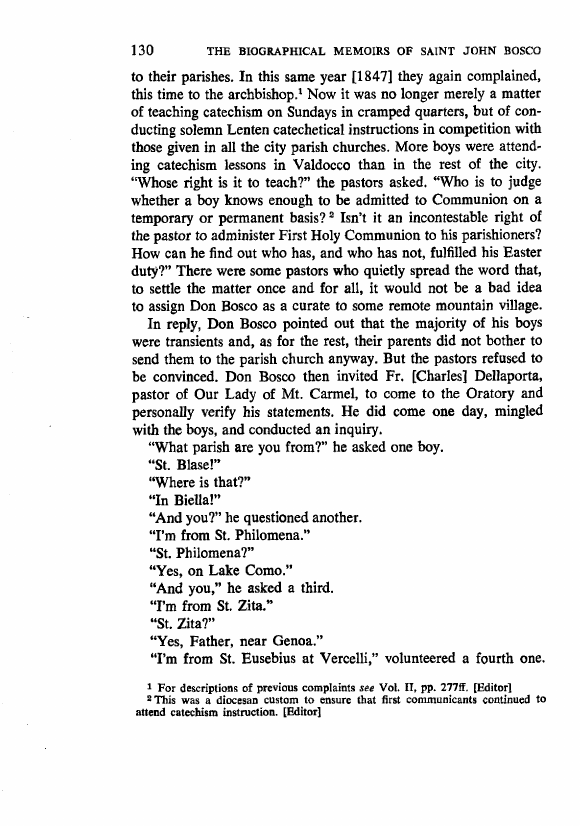 130 THE BIOGRAPHICAL MEMOIRS OF SAINT JOHN BOSCO

to their parishes. In this same year [1847] they again complained, this time to the archbishop.$^1$ Now it was no longer merely a matter of teaching catechism on Sundays in cramped quarters, but of conducting solemn Lenten catechetical instructions in competition with those given in all the city parish churches. More boys were attending catechism lessons in Valdocco than in the rest of the city. "Whose right is it to teach?" the pastors asked. "Who is to judge whether a boy knows enough to be admitted to Communion on a temporary or permanent basis?$^2$ Isn't it an incontestable right of the pastor to administer First Holy Communion to his parishioners? How can he find out who has, and who has not, fulfilled his Easter duty?" There were some pastors who quietly spread the word that, to settle the matter once and for all, it would not be a bad idea to assign Don Bosco as a curate to some remote mountain village.

In reply, Don Bosco pointed out that the majority of his boys were transients and, as for the rest, their parents did not bother to send them to the parish church anyway. But the pastors refused to be convinced. Don Bosco then invited Fr. [Charles] Dellaporta, pastor of Our Lady of Mt. Carmel, to come to the Oratory and personally verify his statements. He did come one day, mingled with the boys, and conducted an inquiry.

"What parish are you from?" he asked one boy.

"St. Blase!"

"Where is that?"

"In Biella!"

"And you?" he questioned another.

"I'm from St. Philomena."

"St. Philomena?"

"Yes, on Lake Como."

"And you," he asked a third.

"I'm from St. Zita."

"St. Zita?"

"Yes, Father, near Genoa."

"I'm from St. Eusebius at Vercelli," volunteered a fourth one.

$^1$ For descriptions of previous complaints see Vol. II, pp. 277ff. [Editor]
$^2$ This was a diocesan custom to ensure that first communicants continued to attend catechism instruction. [Editor]